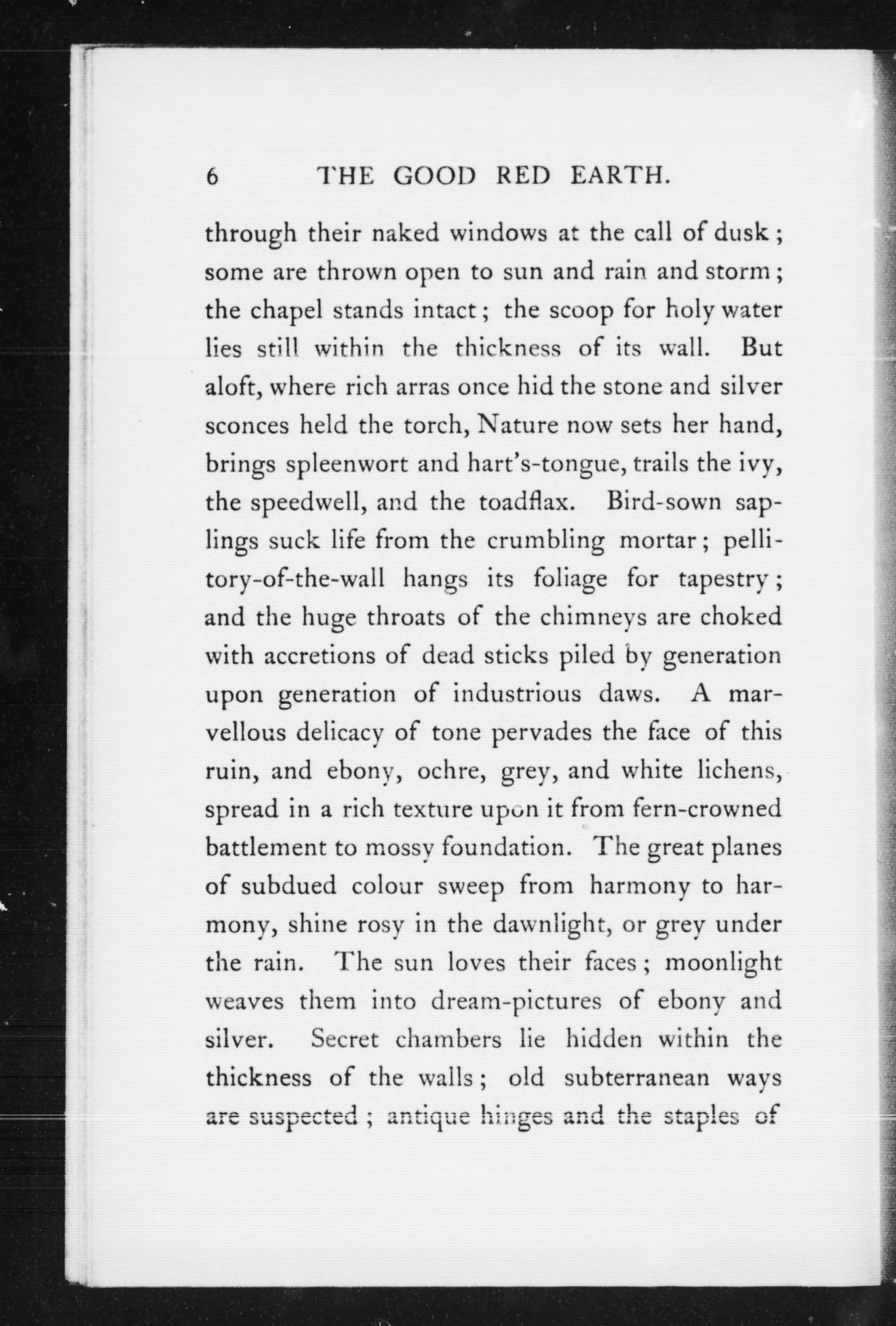 6 THE GOOD RED EARTH.

through their naked windows at the call of dusk; some are thrown open to sun and rain and storm; the chapel stands intact; the scoop for holy water lies still within the thickness of its wall. But aloft, where rich arras once hid the stone and silver sconces held the torch, Nature now sets her hand, brings spleenwort and hart's-tongue, trails the ivy, the speedwell, and the toadflax. Bird-sown saplings suck life from the crumbling mortar; pellitory-of-the-wall hangs its foliage for tapestry; and the huge throats of the chimneys are choked with accretions of dead sticks piled by generation upon generation of industrious daws. A marvellous delicacy of tone pervades the face of this ruin, and ebony, ochre, grey, and white lichens, spread in a rich texture upon it from fern-crowned battlement to mossy foundation. The great planes of subdued colour sweep from harmony to harmony, shine rosy in the dawnlight, or grey under the rain. The sun loves their faces; moonlight weaves them into dream-pictures of ebony and silver. Secret chambers lie hidden within the thickness of the walls; old subterranean ways are suspected; antique hinges and the staples of